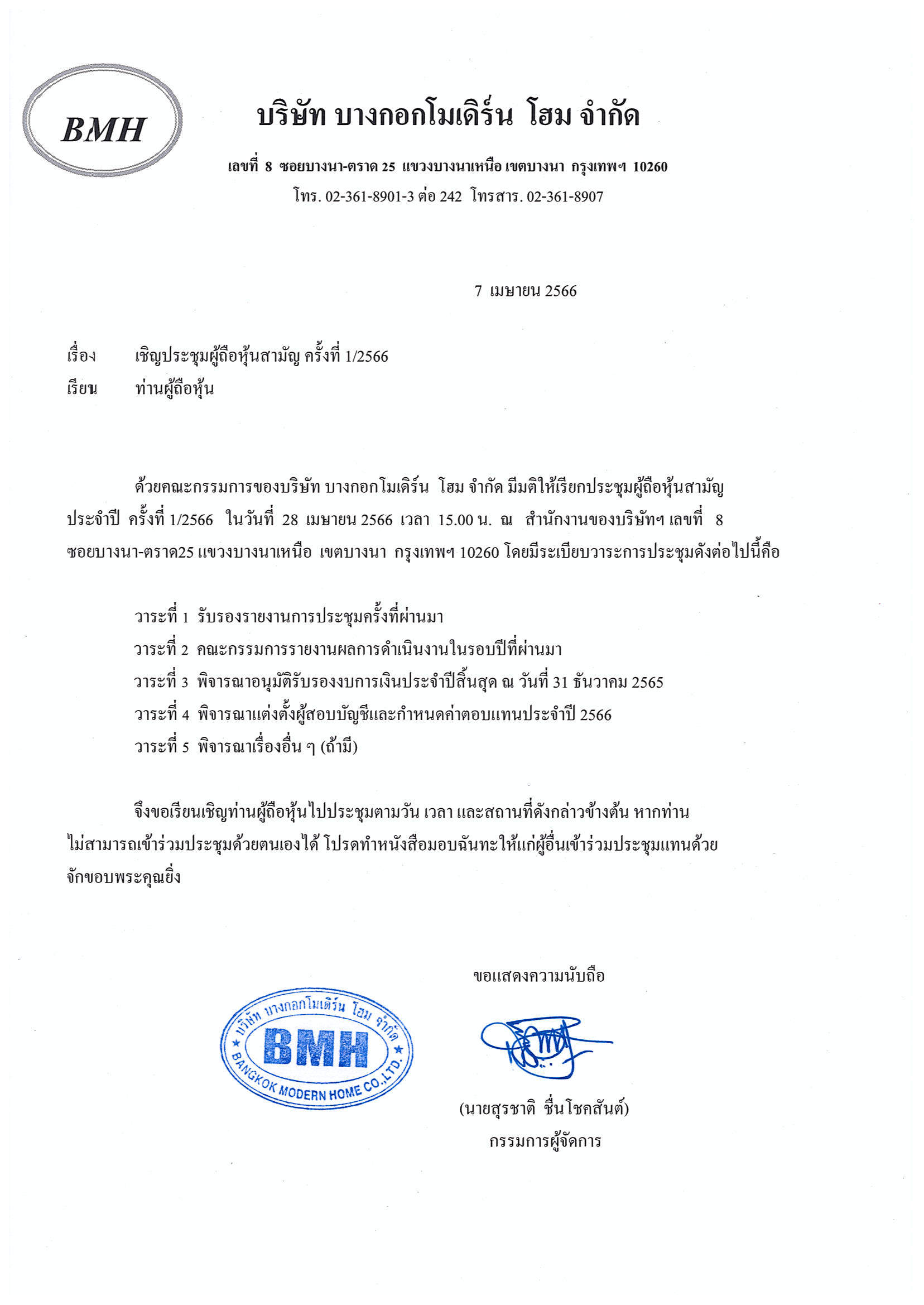 BMH

บริษัท บางกอกโมเดิร์น โฮม จำกัด

เลขที่ 8 ซอยบางนา-ตราด 25 แขวงบางนาเหนือ เขตบางนา กรุงเทพฯ 10260

โทร. 02-361-8901-3 ต่อ 242 โทรสาร. 02-361-8907

7 เมษายน 2566

เรื่อง เชิญประชุมผู้ถือหุ้นสามัญ ครั้งที่ 1/2566

เรียน ท่านผู้ถือหุ้น

ด้วยคณะกรรมการของบริษัท บางกอกโมเดิร์น โฮม จำกัด มีมติให้เรียกประชุมผู้ถือหุ้นสามัญประจำปี ครั้งที่ 1/2566 ในวันที่ 28 เมษายน 2566 เวลา 15.00 น. ณ สำนักงานของบริษัทฯ เลขที่ 8 ซอยบางนา-ตราด25 แขวงบางนาเหนือ เขตบางนา กรุงเทพฯ 10260 โดยมีระเบียบวาระการประชุมดังต่อไปนี้คือ

วาระที่ 1 รับรองรายงานการประชุมครั้งที่ผ่านมา

วาระที่ 2 คณะกรรมการรายงานผลการดำเนินงานในรอบปีที่ผ่านมา

วาระที่ 3 พิจารณาอนุมัติรับรองงบการเงินประจำปีสิ้นสุด ณ วันที่ 31 ธันวาคม 2565

วาระที่ 4 พิจารณาแต่งตั้งผู้สอบบัญชีและกำหนดค่าตอบแทนประจำปี 2566

วาระที่ 5 พิจารณาเรื่องอื่น ๆ (ถ้ามี)

จึงขอเรียนเชิญท่านผู้ถือหุ้นไปประชุมตามวัน เวลา และสถานที่ดังกล่าวข้างต้น หากท่านไม่สามารถเข้าร่วมประชุมด้วยตนเองได้ โปรดทำหนังสือมอบฉันทะให้แก่ผู้อื่นเข้าร่วมประชุมแทนด้วย จักขอบพระคุณยิ่ง

ขอแสดงความนับถือ

บริษัท บางกอกโมเดิร์น โฮม จำกัด BMH BANGKOK MODERN HOME CO.,LTD.

(นายสุรชาติ ชื่นโชคสันต์)
กรรมการผู้จัดการ